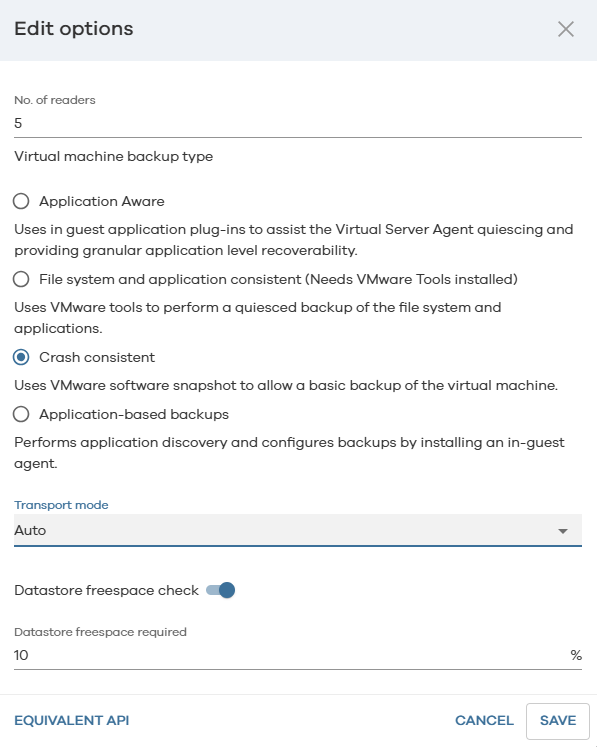 Edit options

No. of readers
5

Virtual machine backup type

Application Aware

Uses in guest application plug-ins to assist the Virtual Server Agent quiescing and providing granular application level recoverability.

File system and application consistent (Needs VMware Tools installed)

Uses VMware tools to perform a quiesced backup of the file system and applications.

Crash consistent

Uses VMware software snapshot to allow a basic backup of the virtual machine.

Application-based backups

Performs application discovery and configures backups by installing an in-guest agent.

Transport mode
Auto

Datastore freespace check

Datastore freespace required
10 %

EQUIVALENT API CANCEL SAVE